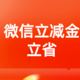 微信立减金
立省